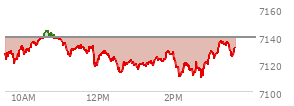 7160
7140
7120
7100
10AM
12PM
2PM